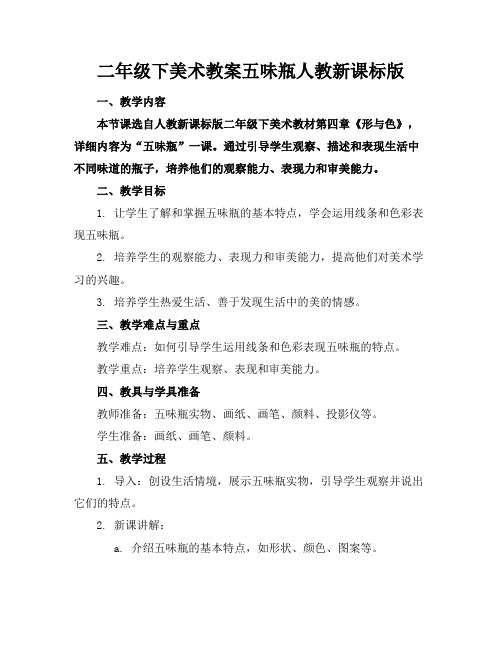 二年级下美术教案五味瓶人教新课标版

一、教学内容

本节课选自人教新课标版二年级下美术教材第四章《形与色》，详细内容为“五味瓶”一课。通过引导学生观察、描述和表现生活中不同味道的瓶子，培养他们的观察能力、表现力和审美能力。

二、教学目标

1. 让学生了解和掌握五味瓶的基本特点，学会运用线条和色彩表现五味瓶。

2. 培养学生的观察能力、表现力和审美能力，提高他们对美术学习的兴趣。

3. 培养学生热爱生活、善于发现生活中的美的情感。

三、教学难点与重点

教学难点：如何引导学生运用线条和色彩表现五味瓶的特点。

教学重点：培养学生观察、表现和审美能力。

四、教具与学具准备

教师准备：五味瓶实物、画纸、画笔、颜料、投影仪等。

学生准备：画纸、画笔、颜料。

五、教学过程

1. 导入：创设生活情境，展示五味瓶实物，引导学生观察并说出它们的特点。

2. 新课讲解：

a. 介绍五味瓶的基本特点，如形状、颜色、图案等。